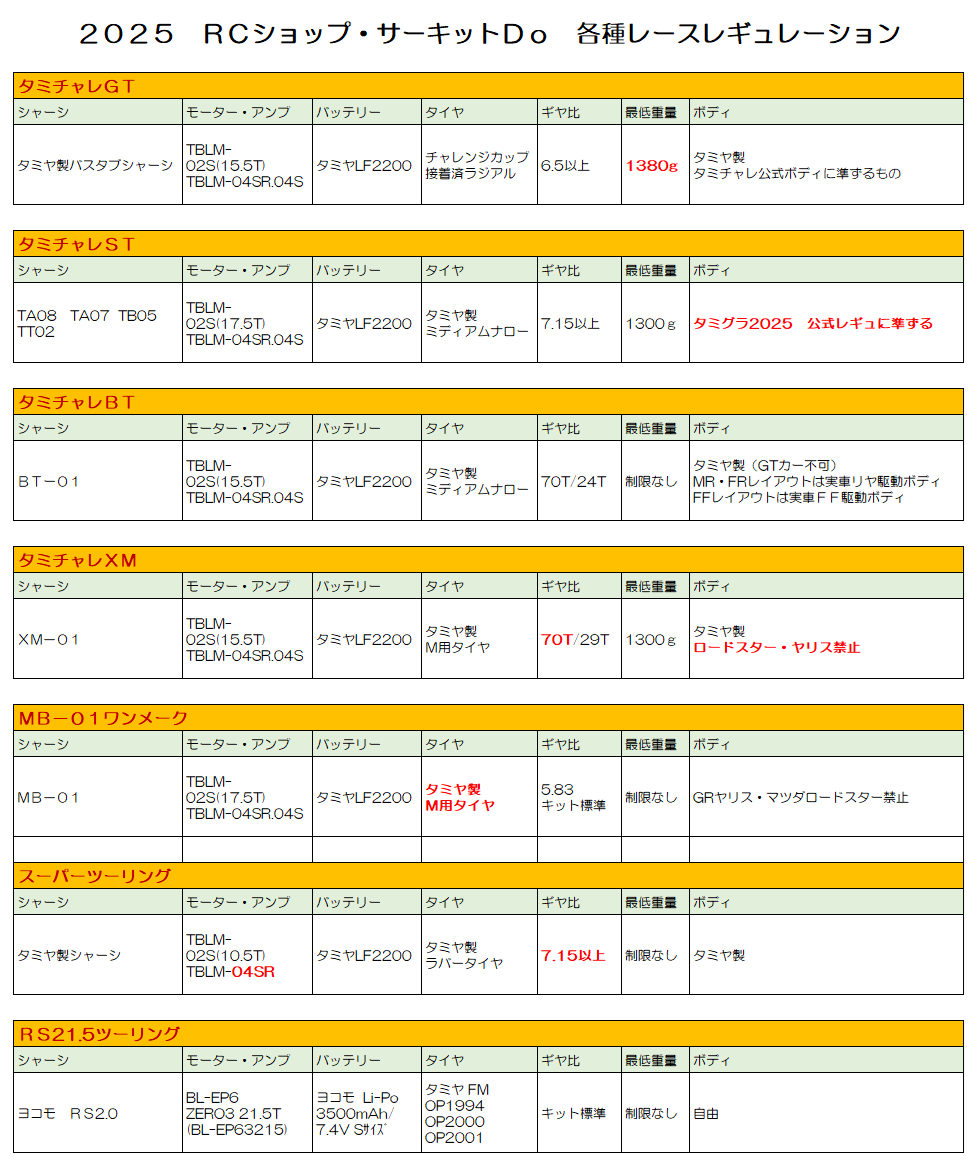 ２０２５　ＲＣショップ・サーキットＤｏ　各種レースレギュレーション

タミチャレＧＴ

| シャーシ | モーター・アンプ | バッテリー | タイヤ | ギヤ比 | 最低重量 | ボディ |
|---|---|---|---|---|---|---|
| タミヤ製バスタブシャーシ | TBLM-02S(15.5T) TBLM-04SR.04S | タミヤLF2200 | チャレンジカップ 接着済ラジアル | 6.5以上 | 1380g | タミヤ製 タミチャレ公式ボディに準ずるもの |

タミチャレＳＴ

| シャーシ | モーター・アンプ | バッテリー | タイヤ | ギヤ比 | 最低重量 | ボディ |
|---|---|---|---|---|---|---|
| TA08　TA07　TB05 TT02 | TBLM-02S(17.5T) TBLM-04SR.04S | タミヤLF2200 | タミヤ製 ミディアムナロー | 7.15以上 | 1300ｇ | タミグラ2025　公式レギュに準ずる |

タミチャレＢＴ

| シャーシ | モーター・アンプ | バッテリー | タイヤ | ギヤ比 | 最低重量 | ボディ |
|---|---|---|---|---|---|---|
| ＢＴ－０１ | TBLM-02S(15.5T) TBLM-04SR.04S | タミヤLF2200 | タミヤ製 ミディアムナロー | 70T/24T | 制限なし | タミヤ製（GTカー不可） MR・FRレイアウトは実車リヤ駆動ボディ FFレイアウトは実車ＦＦ駆動ボディ |

タミチャレＸＭ

| シャーシ | モーター・アンプ | バッテリー | タイヤ | ギヤ比 | 最低重量 | ボディ |
|---|---|---|---|---|---|---|
| ＸＭ－０１ | TBLM-02S(15.5T) TBLM-04SR.04S | タミヤLF2200 | タミヤ製 M用タイヤ | 70T/29T | 1300ｇ | タミヤ製 ロードスター・ヤリス禁止 |

ＭＢ－０１ワンメーク

| シャーシ | モーター・アンプ | バッテリー | タイヤ | ギヤ比 | 最低重量 | ボディ |
|---|---|---|---|---|---|---|
| ＭＢ－０１ | TBLM-02S(17.5T) TBLM-04SR.04S | タミヤLF2200 | タミヤ製 M用タイヤ | 5.83 キット標準 | 制限なし | GRヤリス・マツダロードスター禁止 |

スーパーツーリング

| シャーシ | モーター・アンプ | バッテリー | タイヤ | ギヤ比 | 最低重量 | ボディ |
|---|---|---|---|---|---|---|
| タミヤ製シャーシ | TBLM-02S(10.5T) TBLM-04SR | タミヤLF2200 | タミヤ製 ラバータイヤ | 7.15以上 | 制限なし | タミヤ製 |

ＲＳ21.5ツーリング

| シャーシ | モーター・アンプ | バッテリー | タイヤ | ギヤ比 | 最低重量 | ボディ |
|---|---|---|---|---|---|---|
| ヨコモ　ＲＳ2.0 | BL-EP6 ZERO3 21.5T (BL-EP63215) | ヨコモ Li-Po 3500mAh/ 7.4V Sｻｲｽﾞ | タミヤ FM OP1994 OP2000 OP2001 | キット標準 | 制限なし | 自由 |